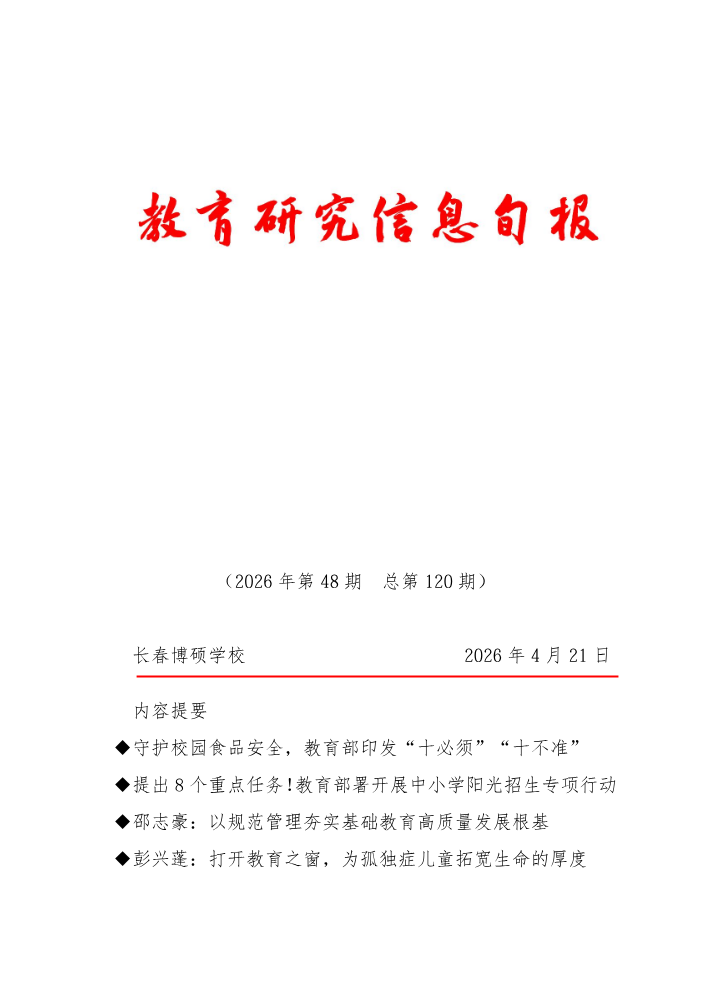 教育研究信息旬报

（2026 年第 48 期　总第 120 期）

长春博硕学校　　2026 年 4 月 21 日

内容提要

◆守护校园食品安全，教育部印发“十必须”“十不准”

◆提出 8 个重点任务！教育部署开展中小学阳光招生专项行动

◆邵志豪：以规范管理夯实基础教育高质量发展根基

◆彭兴蓬：打开教育之窗，为孤独症儿童拓宽生命的厚度